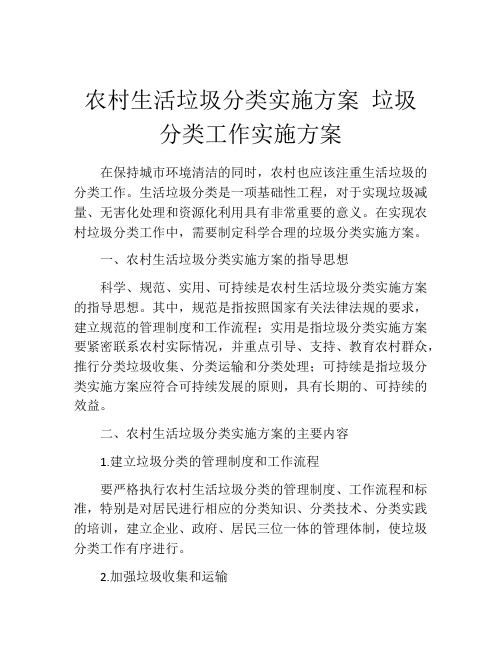 农村生活垃圾分类实施方案 垃圾分类工作实施方案

在保持城市环境清洁的同时，农村也应该注重生活垃圾的分类工作。生活垃圾分类是一项基础性工程，对于实现垃圾减量、无害化处理和资源化利用具有非常重要的意义。在实现农村垃圾分类工作中，需要制定科学合理的垃圾分类实施方案。

一、农村生活垃圾分类实施方案的指导思想

科学、规范、实用、可持续是农村生活垃圾分类实施方案的指导思想。其中，规范是指按照国家有关法律法规的要求，建立规范的管理制度和工作流程；实用是指垃圾分类实施方案要紧密联系农村实际情况，并重点引导、支持、教育农村群众，推行分类垃圾收集、分类运输和分类处理；可持续是指垃圾分类实施方案应符合可持续发展的原则，具有长期的、可持续的效益。

二、农村生活垃圾分类实施方案的主要内容

1.建立垃圾分类的管理制度和工作流程

要严格执行农村生活垃圾分类的管理制度、工作流程和标准，特别是对居民进行相应的分类知识、分类技术、分类实践的培训，建立企业、政府、居民三位一体的管理体制，使垃圾分类工作有序进行。

2.加强垃圾收集和运输